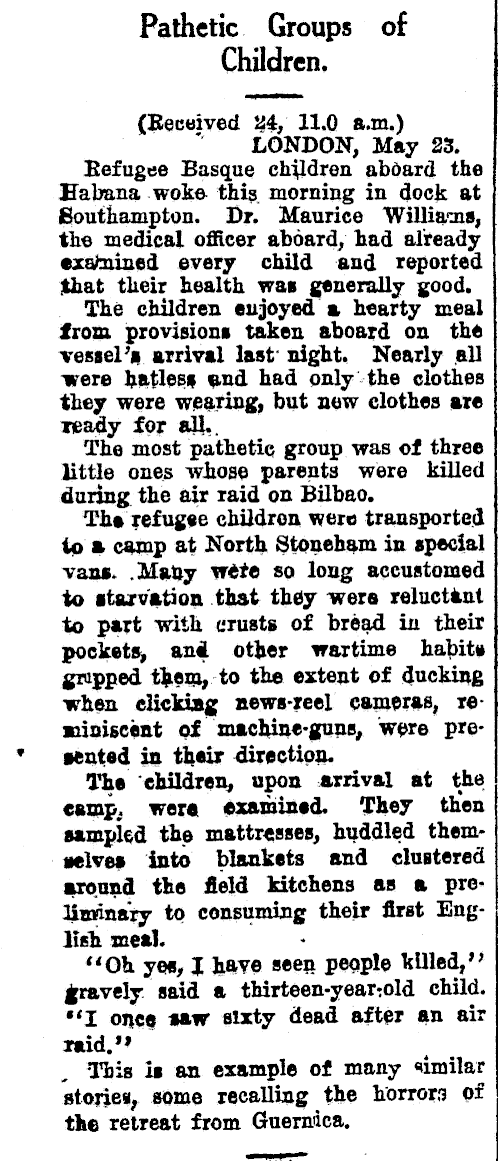 Pathetic Groups of Children.

(Received 24, 11.0 a.m.)
LONDON, May 23.

Refugee Basque children aboard the Habana woke this morning in dock at Southampton. Dr. Maurice Williams, the medical officer aboard, had already examined every child and reported that their health was generally good.

The children enjoyed a hearty meal from provisions taken aboard on the vessel's arrival last night. Nearly all were hatless and had only the clothes they were wearing, but new clothes are ready for all.

The most pathetic group was of three little ones whose parents were killed during the air raid on Bilbao.

The refugee children were transported to a camp at North Stoneham in special vans. Many were so long accustomed to starvation that they were reluctant to part with crusts of bread in their pockets, and other wartime habits gripped them, to the extent of ducking when clicking news-reel cameras, reminiscent of machine-guns, were presented in their direction.

The children, upon arrival at the camp, were examined. They then sampled the mattresses, huddled themselves into blankets and clustered around the field kitchens as a preliminary to consuming their first English meal.

"Oh yes, I have seen people killed," gravely said a thirteen-year-old child. "I once saw sixty dead after an air raid."

This is an example of many similar stories, some recalling the horrors of the retreat from Guernica.